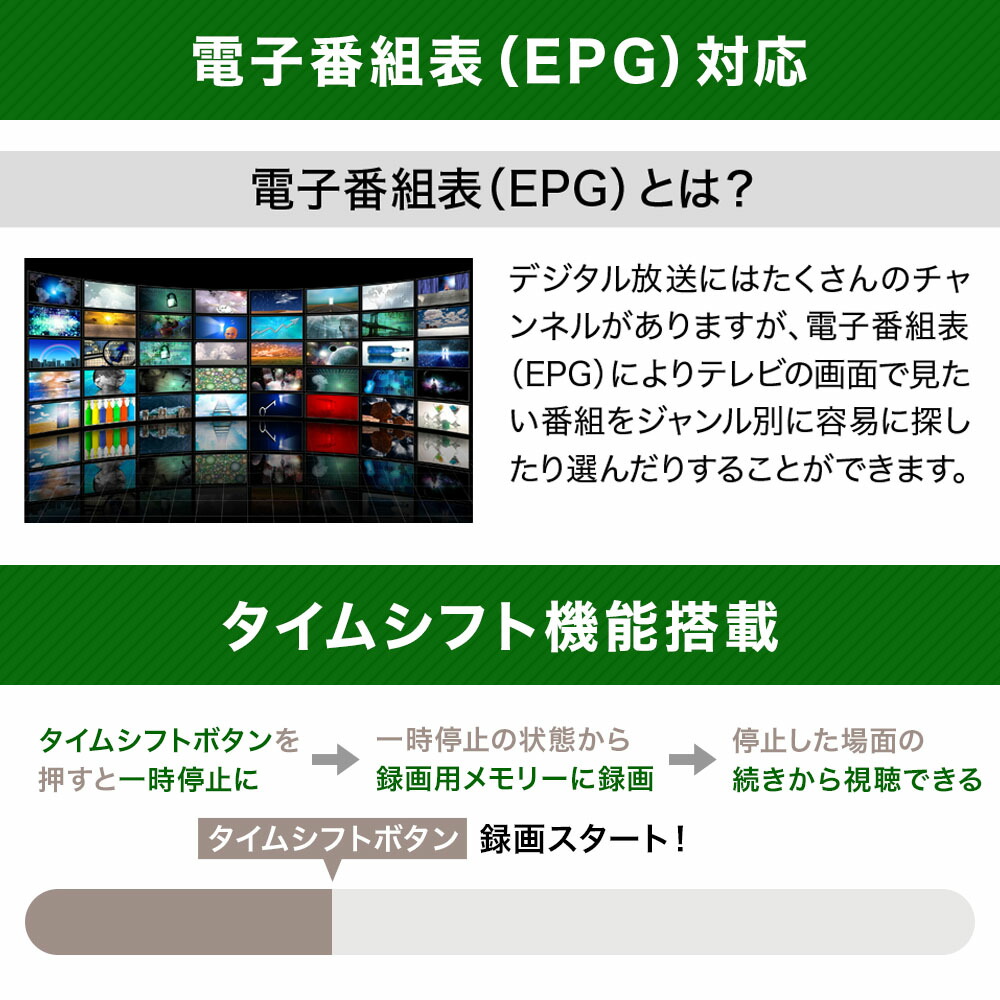 電子番組表（EPG）対応

電子番組表（EPG）とは？

デジタル放送にはたくさんのチャンネルがありますが、電子番組表（EPG）によりテレビの画面で見たい番組をジャンル別に容易に探したり選んだりすることができます。

タイムシフト機能搭載

タイムシフトボタンを押すと一時停止に

一時停止の状態から録画用メモリーに録画

停止した場面の続きから視聴できる

タイムシフトボタン 録画スタート！